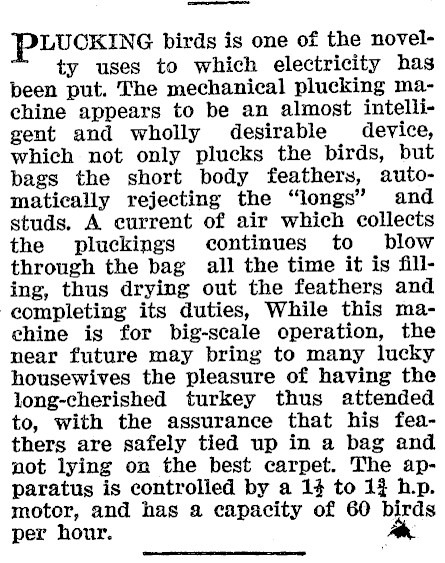 PLUCKING birds is one of the novelty uses to which electricity has been put. The mechanical plucking machine appears to be an almost intelligent and wholly desirable device, which not only plucks the birds, but bags the short body feathers, automatically rejecting the "longs" and studs. A current of air which collects the pluckings continues to blow through the bag all the time it is filling, thus drying out the feathers and completing its duties, While this machine is for big-scale operation, the near future may bring to many lucky housewives the pleasure of having the long-cherished turkey thus attended to, with the assurance that his feathers are safely tied up in a bag and not lying on the best carpet. The apparatus is controlled by a $1\frac{1}{2}$ to $1\frac{3}{4}$ h.p. motor, and has a capacity of 60 birds per hour.